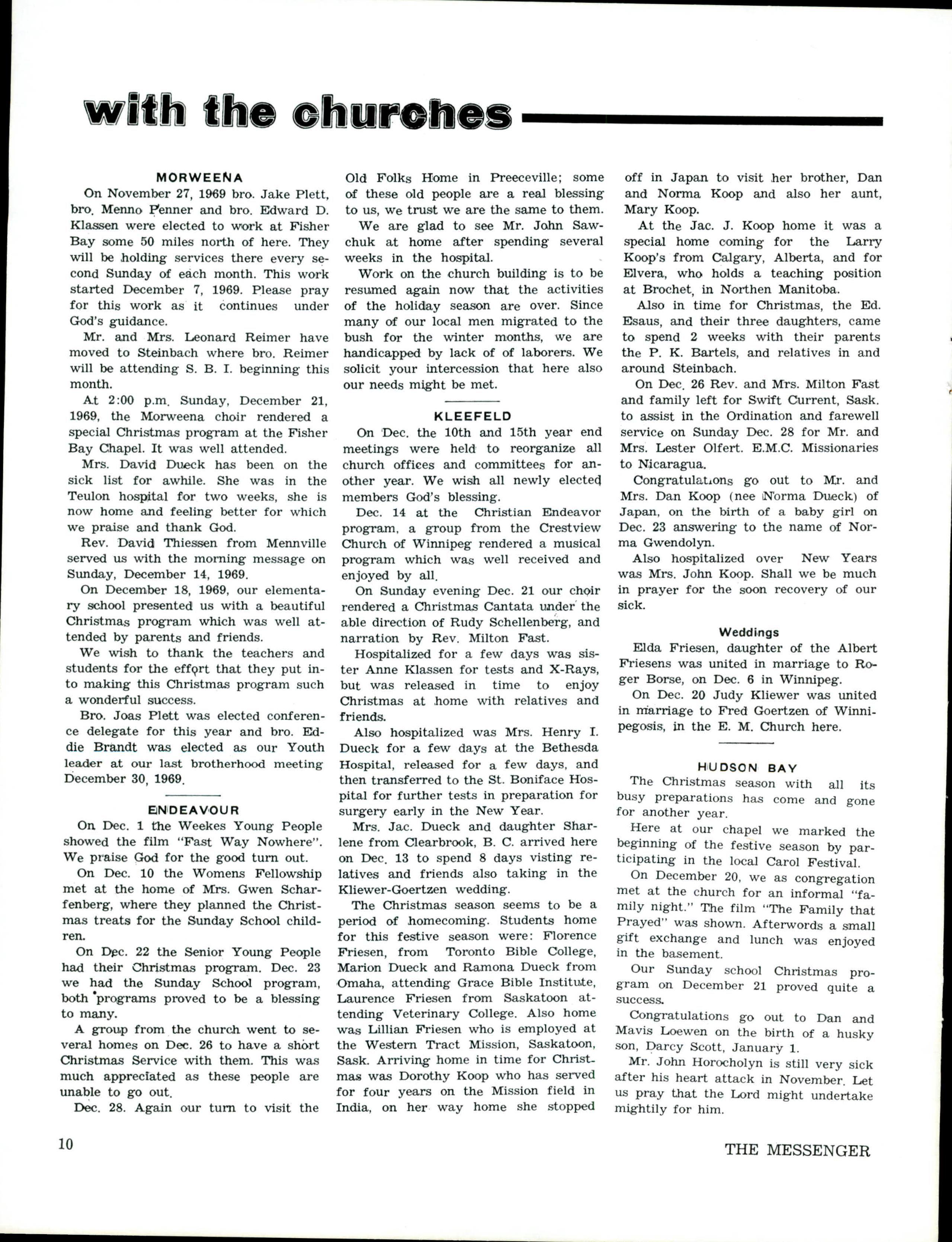 with the churches

MORWEENA

On November 27, 1969 bro. Jake Plett, bro. Menno Penner and bro. Edward D. Klassen were elected to work at Fisher Bay some 50 miles north of here. They will be holding services there every second Sunday of each month. This work started December 7, 1969. Please pray for this work as it continues under God's guidance.

Mr. and Mrs. Leonard Reimer have moved to Steinbach where bro. Reimer will be attending S. B. I. beginning this month.

At 2:00 p.m. Sunday, December 21, 1969, the Morweena choir rendered a special Christmas program at the Fisher Bay Chapel. It was well attended.

Mrs. David Dueck has been on the sick list for awhile. She was in the Teulon hospital for two weeks, she is now home and feeling better for which we praise and thank God.

Rev. David Thiessen from Mennville served us with the morning message on Sunday, December 14, 1969.

On December 18, 1969, our elementary school presented us with a beautiful Christmas program which was well attended by parents and friends.

We wish to thank the teachers and students for the effort that they put into making this Christmas program such a wonderful success.

Bro. Joas Plett was elected conference delegate for this year and bro. Eddie Brandt was elected as our Youth leader at our last brotherhood meeting December 30, 1969.

ENDEAVOUR

On Dec. 1 the Weekes Young People showed the film "Fast Way Nowhere". We praise God for the good turn out.

On Dec. 10 the Womens Fellowship met at the home of Mrs. Gwen Scharfenberg, where they planned the Christmas treats for the Sunday School children.

On Dec. 22 the Senior Young People had their Christmas program. Dec. 23 we had the Sunday School program, both programs proved to be a blessing to many.

A group from the church went to several homes on Dec. 26 to have a short Christmas Service with them. This was much appreciated as these people are unable to go out.

Dec. 28. Again our turn to visit the Old Folks Home in Preeceville; some of these old people are a real blessing to us, we trust we are the same to them.

We are glad to see Mr. John Sawchuk at home after spending several weeks in the hospital.

Work on the church building is to be resumed again now that the activities of the holiday season are over. Since many of our local men migrated to the bush for the winter months, we are handicapped by lack of of laborers. We solicit your intercession that here also our needs might be met.

KLEEFELD

On Dec. the 10th and 15th year end meetings were held to reorganize all church offices and committees for another year. We wish all newly elected members God's blessing.

Dec. 14 at the Christian Endeavor program, a group from the Crestview Church of Winnipeg rendered a musical program which was well received and enjoyed by all.

On Sunday evening Dec. 21 our choir rendered a Christmas Cantata under the able direction of Rudy Schellenberg, and narration by Rev. Milton Fast.

Hospitalized for a few days was sister Anne Klassen for tests and X-Rays, but was released in time to enjoy Christmas at home with relatives and friends.

Also hospitalized was Mrs. Henry I. Dueck for a few days at the Bethesda Hospital, released for a few days, and then transferred to the St. Boniface Hospital for further tests in preparation for surgery early in the New Year.

Mrs. Jac. Dueck and daughter Sharlene from Clearbrook, B. C. arrived here on Dec. 13 to spend 8 days visting relatives and friends also taking in the Kliewer-Goertzen wedding.

The Christmas season seems to be a period of homecoming. Students home for this festive season were: Florence Friesen, from Toronto Bible College, Marion Dueck and Ramona Dueck from Omaha, attending Grace Bible Institute, Laurence Friesen from Saskatoon attending Veterinary College. Also home was Lillian Friesen who is employed at the Western Tract Mission, Saskatoon, Sask. Arriving home in time for Christmas was Dorothy Koop who has served for four years on the Mission field in India, on her way home she stopped off in Japan to visit her brother, Dan and Norma Koop and also her aunt, Mary Koop.

At the Jac. J. Koop home it was a special home coming for the Larry Koop's from Calgary, Alberta, and for Elvera, who holds a teaching position at Brochet, in Northen Manitoba.

Also in time for Christmas, the Ed. Esaus, and their three daughters, came to spend 2 weeks with their parents the P. K. Bartels, and relatives in and around Steinbach.

On Dec. 26 Rev. and Mrs. Milton Fast and family left for Swift Current, Sask. to assist in the Ordination and farewell service on Sunday Dec. 28 for Mr. and Mrs. Lester Olfert. E.M.C. Missionaries to Nicaragua.

Congratulations go out to Mr. and Mrs. Dan Koop (nee Norma Dueck) of Japan, on the birth of a baby girl on Dec. 23 answering to the name of Norma Gwendolyn.

Also hospitalized over New Years was Mrs. John Koop. Shall we be much in prayer for the soon recovery of our sick.

Weddings

Elda Friesen, daughter of the Albert Friesens was united in marriage to Roger Borse, on Dec. 6 in Winnipeg.

On Dec. 20 Judy Kliewer was united in marriage to Fred Goertzen of Winnipegosis, in the E. M. Church here.

HUDSON BAY

The Christmas season with all its busy preparations has come and gone for another year.

Here at our chapel we marked the beginning of the festive season by participating in the local Carol Festival.

On December 20, we as congregation met at the church for an informal "family night." The film "The Family that Prayed" was shown. Afterwords a small gift exchange and lunch was enjoyed in the basement.

Our Sunday school Christmas program on December 21 proved quite a success.

Congratulations go out to Dan and Mavis Loewen on the birth of a husky son, Darcy Scott, January 1.

Mr. John Horocholyn is still very sick after his heart attack in November. Let us pray that the Lord might undertake mightily for him.

10

THE MESSENGER